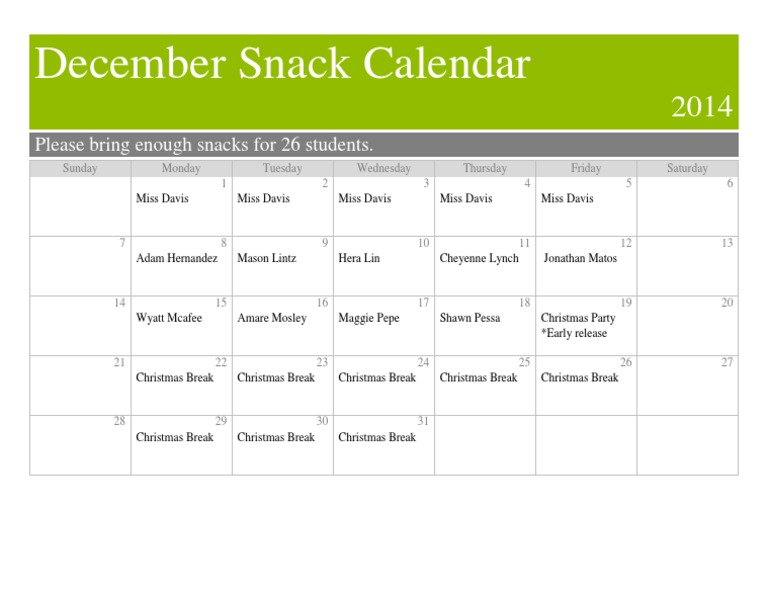 December Snack Calendar

2014

Please bring enough snacks for 26 students.

| Sunday | Monday | Tuesday | Wednesday | Thursday | Friday | Saturday |
|---|---|---|---|---|---|---|
| | 1 Miss Davis | 2 Miss Davis | 3 Miss Davis | 4 Miss Davis | 5 Miss Davis | 6 |
| 7 | 8 Adam Hernandez | 9 Mason Lintz | 10 Hera Lin | 11 Cheyenne Lynch | 12 Jonathan Matos | 13 |
| 14 | 15 Wyatt Mcafee | 16 Amare Mosley | 17 Maggie Pepe | 18 Shawn Pessa | 19 Christmas Party *Early release | 20 |
| 21 | 22 Christmas Break | 23 Christmas Break | 24 Christmas Break | 25 Christmas Break | 26 Christmas Break | 27 |
| 28 | 29 Christmas Break | 30 Christmas Break | 31 Christmas Break | | | |